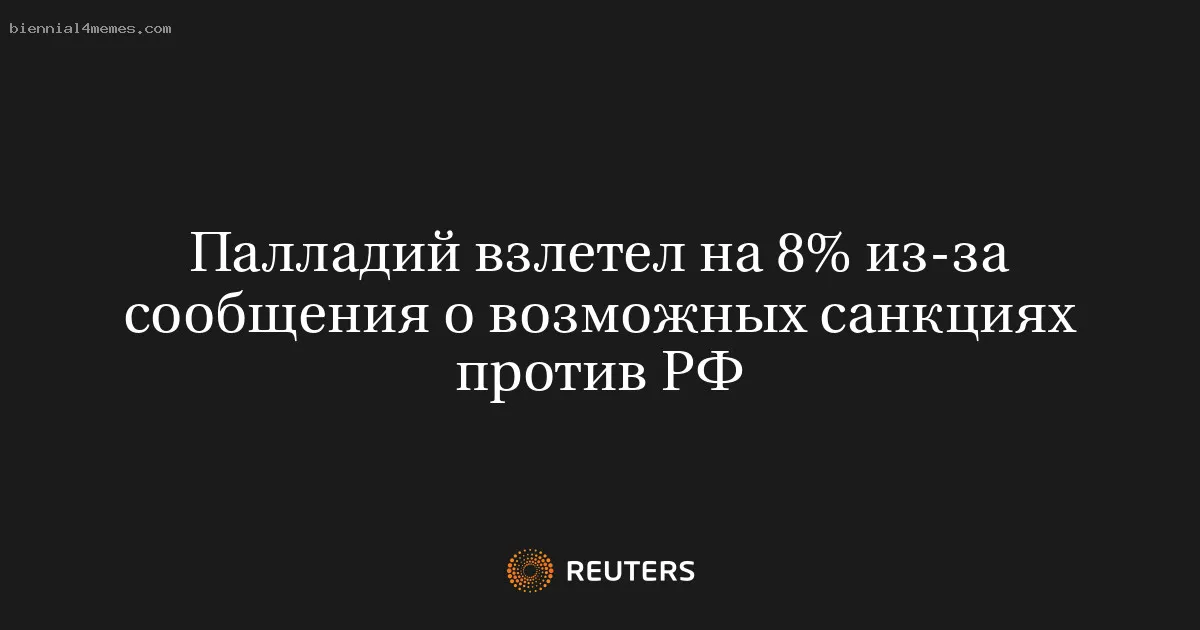 biennial4memes.com

Палладий взлетел на 8% из-за сообщения о возможных санкциях против РФ

REUTERS